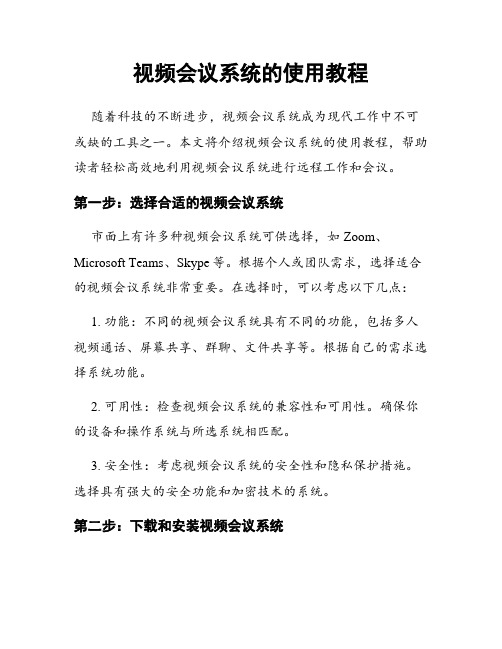 视频会议系统的使用教程

随着科技的不断进步，视频会议系统成为现代工作中不可或缺的工具之一。本文将介绍视频会议系统的使用教程，帮助读者轻松高效地利用视频会议系统进行远程工作和会议。

第一步：选择合适的视频会议系统

市面上有许多种视频会议系统可供选择，如 Zoom、Microsoft Teams、Skype 等。根据个人或团队需求，选择适合的视频会议系统非常重要。在选择时，可以考虑以下几点：

1. 功能：不同的视频会议系统具有不同的功能，包括多人视频通话、屏幕共享、群聊、文件共享等。根据自己的需求选择系统功能。

2. 可用性：检查视频会议系统的兼容性和可用性。确保你的设备和操作系统与所选系统相匹配。

3. 安全性：考虑视频会议系统的安全性和隐私保护措施。选择具有强大的安全功能和加密技术的系统。

第二步：下载和安装视频会议系统